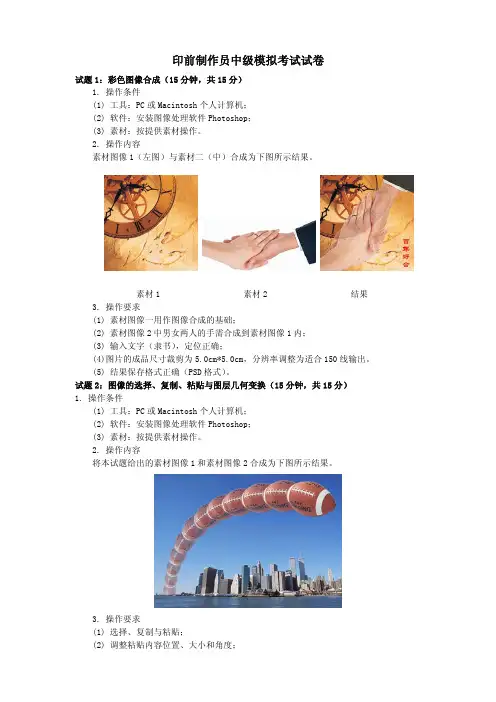 印前制作员中级模拟考试试卷

试题 1：彩色图像合成（15 分钟，共 15 分）

1. 操作条件

(1) 工具：PC 或 Macintosh 个人计算机；

(2) 软件：安装图像处理软件 Photoshop；

(3) 素材：按提供素材操作。

2. 操作内容

素材图像 1（左图）与素材二（中）合成为下图所示结果。

百年好合

素材 1　　素材 2　　结果

3. 操作要求

(1) 素材图像一用作图像合成的基础；

(2) 素材图像 2 中男女两人的手需合成到素材图像 1 内；

(3) 输入文字（隶书），定位正确；

(4)图片的成品尺寸裁剪为 5.0cm*5.0cm，分辨率调整为适合 150 线输出。

(5) 结果保存格式正确（PSD 格式）。

试题 2：图像的选择、复制、粘贴与图层几何变换（15 分钟，共 15 分）

1. 操作条件

(1) 工具：PC 或 Macintosh 个人计算机；

(2) 软件：安装图像处理软件 Photoshop；

(3) 素材：按提供素材操作。

2. 操作内容

将本试题给出的素材图像 1 和素材图像 2 合成为下图所示结果。

3. 操作要求

(1) 选择、复制与粘贴；

(2) 调整粘贴内容位置、大小和角度；